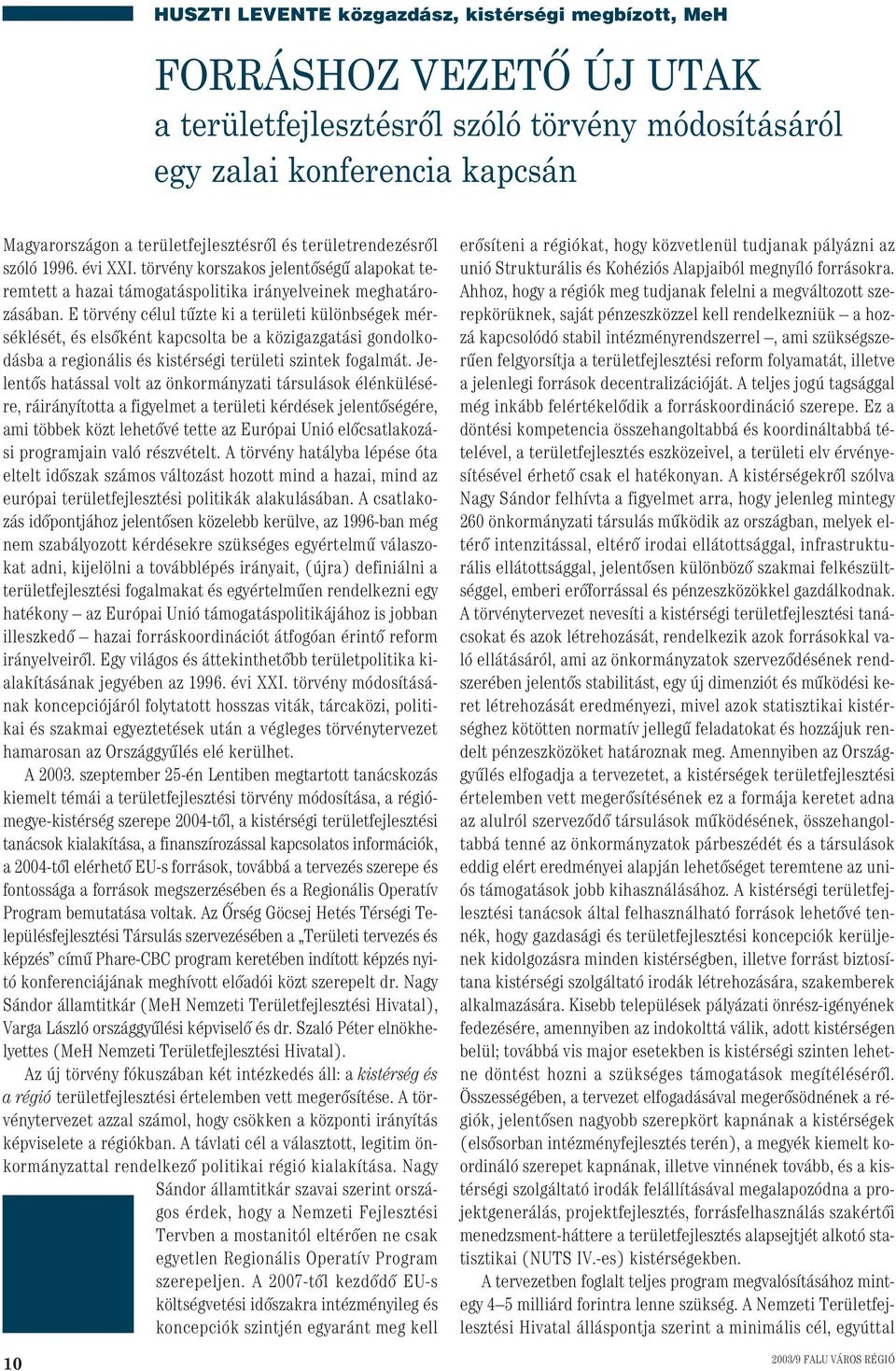 HUSZTI LEVENTE közgazdász, kistérségi megbízott, MeH

FORRÁSHOZ VEZETŐ ÚJ UTAK
a területfejlesztésről szóló törvény módosításáról egy zalai konferencia kapcsán

Magyarországon a területfejlesztésről és területrendezésről szóló 1996. évi XXI. törvény korszakos jelentőségű alapokat teremtett a hazai támogatáspolitika irányelveinek meghatározásában. E törvény célul tűzte ki a területi különbségek mérséklését, és elsőként kapcsolta be a közigazgatási gondolkodásba a regionális és kistérségi területi szintek fogalmát. Jelentős hatással volt az önkormányzati társulások élénkülésére, ráirányította a figyelmet a területi kérdések jelentőségére, ami többek közt lehetővé tette az Európai Unió előcsatlakozási programjain való részvételt. A törvény hatályba lépése óta eltelt időszak számos változást hozott mind a hazai, mind az európai területfejlesztési politikák alakulásában. A csatlakozás időpontjához jelentősen közelebb kerülve, az 1996-ban még nem szabályozott kérdésekre szükséges egyértelmű válaszokat adni, kijelölni a továbblépés irányait, (újra) definiálni a területfejlesztési fogalmakat és egyértelműen rendelkezni egy hatékony – az Európai Unió támogatáspolitikájához is jobban illeszkedő – hazai forráskoordinációt átfogóan érintő reform irányelveiről. Egy világos és áttekinthetőbb területpolitika kialakításának jegyében az 1996. évi XXI. törvény módosításának koncepciójáról folytatott hosszas viták, tárcaközi, politikai és szakmai egyeztetések után a végleges törvénytervezet hamarosan az Országgyűlés elé kerülhet.

A 2003. szeptember 25-én Lentiben megtartott tanácskozás kiemelt témái a területfejlesztési törvény módosítása, a régió-megye-kistérség szerepe 2004-től, a kistérségi területfejlesztési tanácsok kialakítása, a finanszírozással kapcsolatos információk, a 2004-től elérhető EU-s források, továbbá a tervezés szerepe és fontossága a források megszerzésében és a Regionális Operatív Program bemutatása voltak. Az Őrség Göcsej Hetés Térségi Településfejlesztési Társulás szervezésében a „Területi tervezés és képzés” című Phare-CBC program keretében indított képzés nyitó konferenciájának meghívott előadói közt szerepelt dr. Nagy Sándor államtitkár (MeH Nemzeti Területfejlesztési Hivatal), Varga László országgyűlési képviselő és dr. Szaló Péter elnökhelyettes (MeH Nemzeti Területfejlesztési Hivatal).

Az új törvény fókuszában két intézkedés áll: a kistérség és a régió területfejlesztési értelemben vett megerősítése. A törvénytervezet azzal számol, hogy csökken a központi irányítás képviselete a régiókban. A távlati cél a választott, legitim önkormányzattal rendelkező politikai régió kialakítása. Nagy Sándor államtitkár szavai szerint országos érdek, hogy a Nemzeti Fejlesztési Tervben a mostanitól eltérően ne csak egyetlen Regionális Operatív Program szerepeljen. A 2007-től kezdődő EU-s költségvetési időszakra intézményileg és koncepciók szintjén egyaránt meg kell erősíteni a régiókat, hogy közvetlenül tudjanak pályázni az unió Strukturális és Kohéziós Alapjaiból megnyíló forrásokra. Ahhoz, hogy a régiók meg tudjanak felelni a megváltozott szerepkörüknek, saját pénzeszközzel kell rendelkezniük – a hozzá kapcsolódó stabil intézményrendszerrel –, ami szükségszerűen felgyorsítja a területfejlesztési reform folyamatát, illetve a jelenlegi források decentralizációját. A teljes jogú tagsággal még inkább felértékelődik a forráskoordináció szerepe. Ez a döntési kompetencia összehangoltabbá és koordináltabbá tételével, a területfejlesztés eszközeivel, a területi elv érvényesítésével érhető csak el hatékonyan. A kistérségekről szólva Nagy Sándor felhívta a figyelmet arra, hogy jelenleg mintegy 260 önkormányzati társulás működik az országban, melyek eltérő intenzitással, eltérő irodai ellátottsággal, infrastrukturális ellátottsággal, jelentősen különböző szakmai felkészültséggel, emberi erőforrással és pénzeszközökkel gazdálkodnak. A törvénytervezet nevesíti a kistérségi területfejlesztési tanácsokat és azok létrehozását, rendelkezik azok forrásokkal való ellátásáról, ami az önkormányzatok szerveződésének rendszerében jelentős stabilitást, egy új dimenziót és működési keret létrehozását eredményezi, mivel azok statisztikai kistérséghez kötötten normatív jellegű feladatokat és hozzájuk rendelt pénzeszközöket határoznak meg. Amennyiben az Országgyűlés elfogadja a tervezetet, a kistérségek területfejlesztési értelemben vett megerősítésének ez a formája keretet adna az alulról szerveződő társulások működésének, összehangoltabbá tenné az önkormányzatok párbeszédét és a társulások eddig elért eredményei alapján lehetőséget teremtene az uniós támogatások jobb kihasználásához. A kistérségi területfejlesztési tanácsok által felhasználható források lehetővé tennék, hogy gazdasági és területfejlesztési koncepciók kerüljenek kidolgozásra minden kistérségben, illetve forrást biztosítana kistérségi szolgáltató irodák létrehozására, szakemberek alkalmazására. Kisebb települések pályázati önrész-igényének fedezésére, amennyiben az indokolttá válik, adott kistérségen belül; továbbá vis major esetekben is kistérségi szinten lehetne döntést hozni a szükséges támogatások megítéléséről. Összességében, a tervezet elfogadásával megerősödnének a régiók, jelentősen nagyobb szerepkört kapnának a kistérségek (elsősorban intézményfejlesztés terén), a megyék kiemelt koordináló szerepet kapnának, illetve vinnének tovább, és a kistérségi szolgáltató irodák felállításával megalapozódna a projektgenerálás, projektfejlesztés, forrásfelhasználás szakértői menedzsment-háttere a területfejlesztés alapsejtjét alkotó statisztikai (NUTS IV.-es) kistérségekben.

A tervezetben foglalt teljes program megvalósításához mintegy 4–5 milliárd forintra lenne szükség. A Nemzeti Területfejlesztési Hivatal álláspontja szerint a minimális cél, egyúttal

10

2003/9 FALU VÁROS RÉGIÓ